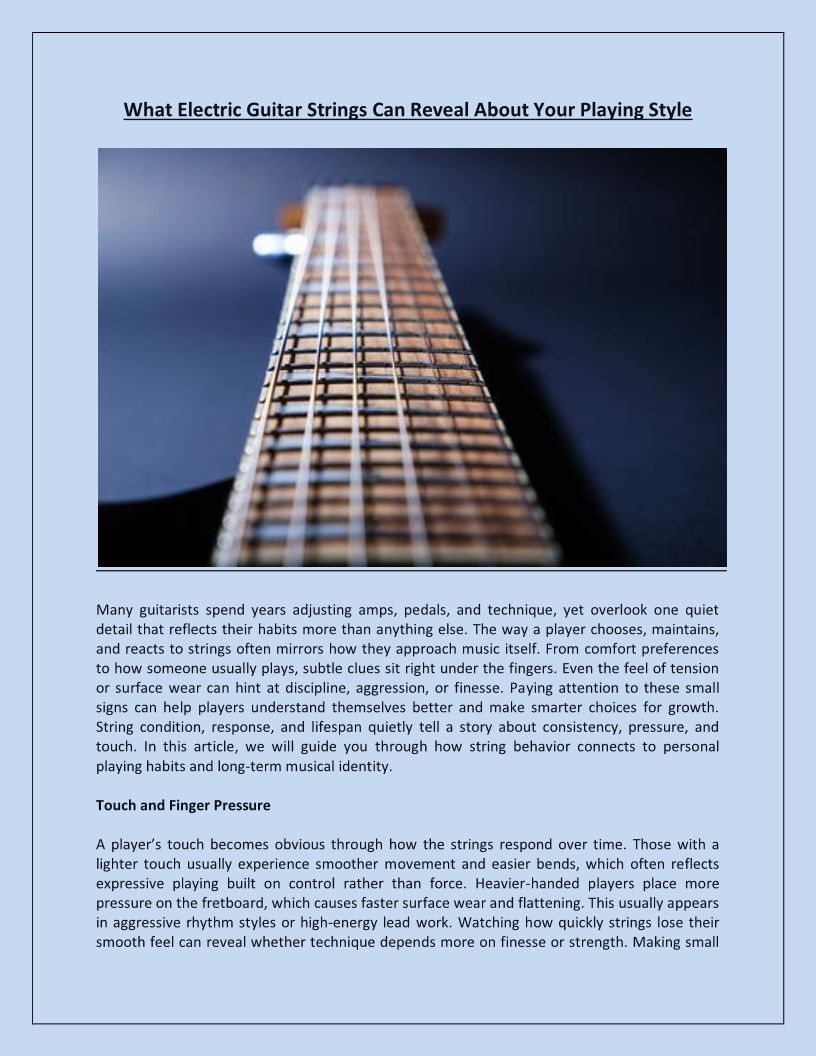 What Electric Guitar Strings Can Reveal About Your Playing Style

Many guitarists spend years adjusting amps, pedals, and technique, yet overlook one quiet detail that reflects their habits more than anything else. The way a player chooses, maintains, and reacts to strings often mirrors how they approach music itself. From comfort preferences to how someone usually plays, subtle clues sit right under the fingers. Even the feel of tension or surface wear can hint at discipline, aggression, or finesse. Paying attention to these small signs can help players understand themselves better and make smarter choices for growth. String condition, response, and lifespan quietly tell a story about consistency, pressure, and touch. In this article, we will guide you through how string behavior connects to personal playing habits and long-term musical identity.

Touch and Finger Pressure

A player's touch becomes obvious through how the strings respond over time. Those with a lighter touch usually experience smoother movement and easier bends, which often reflects expressive playing built on control rather than force. Heavier-handed players place more pressure on the fretboard, which causes faster surface wear and flattening. This usually appears in aggressive rhythm styles or high-energy lead work. Watching how quickly strings lose their smooth feel can reveal whether technique depends more on finesse or strength. Making small